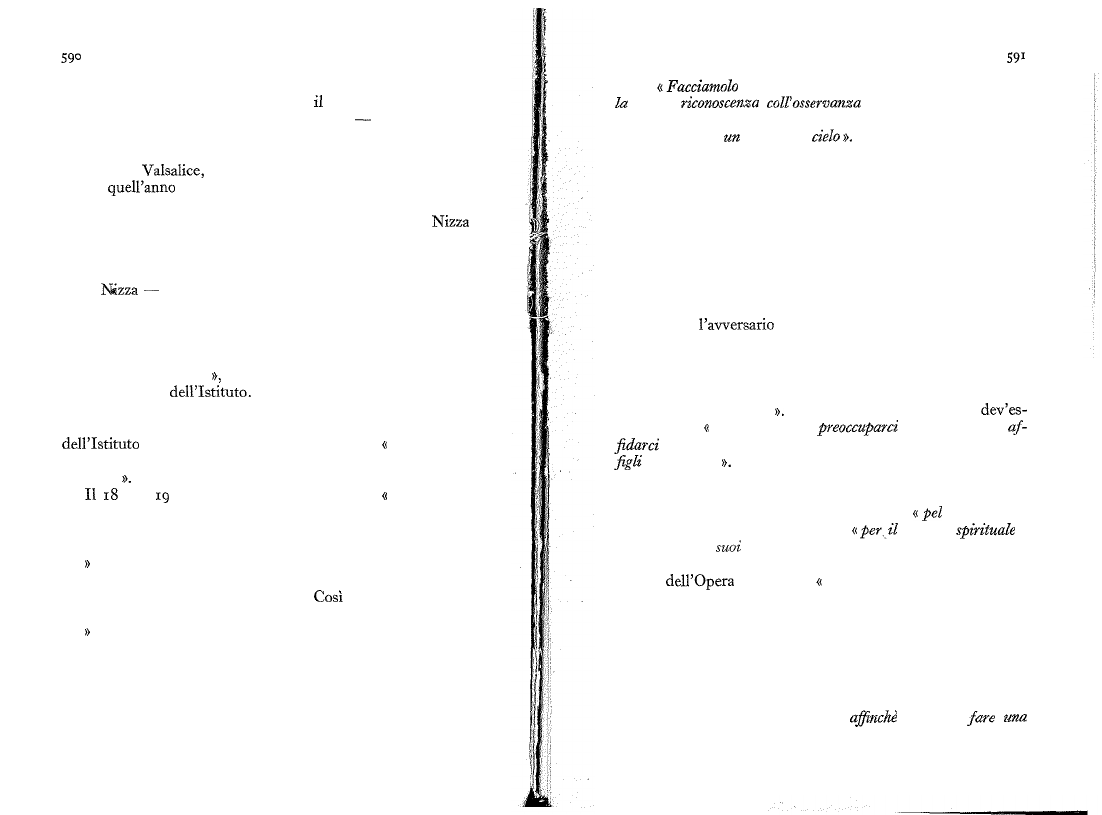 590

il
—

Valsalice,
quell'anno

Nizza

Nizza —

»,
dell'Istituto.

dell'Istituto «

».
Il 18 19 «

»

Così

»

591

« Facciamolo
la riconoscenza coll'osservanza

un cielo ».

l'avversario

». dev'es-
« preoccuparci af-
fidarci
figli ».

« pel
« per il spirituale
suoi

dell'Opera «

affinchè fare una